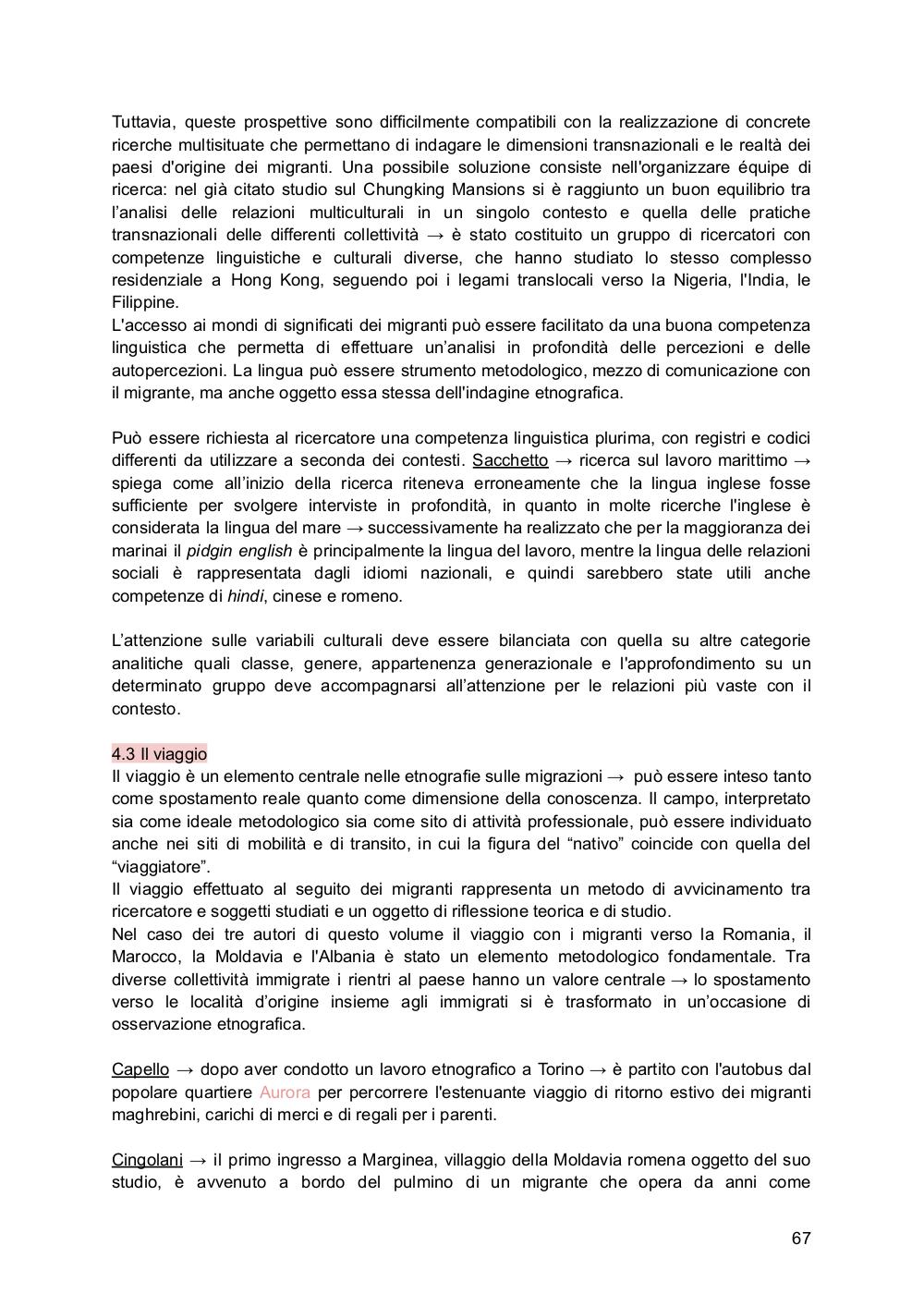 Tuttavia, queste prospettive sono difficilmente compatibili con la realizzazione di concrete ricerche multisituate che permettano di indagare le dimensioni transnazionali e le realtà dei paesi d'origine dei migranti. Una possibile soluzione consiste nell'organizzare équipe di ricerca: nel già citato studio sul Chungking Mansions si è raggiunto un buon equilibrio tra l'analisi delle relazioni multiculturali in un singolo contesto e quella delle pratiche transnazionali delle differenti collettività → è stato costituito un gruppo di ricercatori con competenze linguistiche e culturali diverse, che hanno studiato lo stesso complesso residenziale a Hong Kong, seguendo poi i legami translocali verso la Nigeria, l'India, le Filippine.
L'accesso ai mondi di significati dei migranti può essere facilitato da una buona competenza linguistica che permetta di effettuare un'analisi in profondità delle percezioni e delle autopercezioni. La lingua può essere strumento metodologico, mezzo di comunicazione con il migrante, ma anche oggetto essa stessa dell'indagine etnografica.

Può essere richiesta al ricercatore una competenza linguistica plurima, con registri e codici differenti da utilizzare a seconda dei contesti. Sacchetto → ricerca sul lavoro marittimo → spiega come all'inizio della ricerca riteneva erroneamente che la lingua inglese fosse sufficiente per svolgere interviste in profondità, in quanto in molte ricerche l'inglese è considerata la lingua del mare → successivamente ha realizzato che per la maggioranza dei marinai il pidgin english è principalmente la lingua del lavoro, mentre la lingua delle relazioni sociali è rappresentata dagli idiomi nazionali, e quindi sarebbero state utili anche competenze di hindi, cinese e romeno.

L'attenzione sulle variabili culturali deve essere bilanciata con quella su altre categorie analitiche quali classe, genere, appartenenza generazionale e l'approfondimento su un determinato gruppo deve accompagnarsi all'attenzione per le relazioni più vaste con il contesto.

4.3 Il viaggio
Il viaggio è un elemento centrale nelle etnografie sulle migrazioni → può essere inteso tanto come spostamento reale quanto come dimensione della conoscenza. Il campo, interpretato sia come ideale metodologico sia come sito di attività professionale, può essere individuato anche nei siti di mobilità e di transito, in cui la figura del "nativo" coincide con quella del "viaggiatore".
Il viaggio effettuato al seguito dei migranti rappresenta un metodo di avvicinamento tra ricercatore e soggetti studiati e un oggetto di riflessione teorica e di studio.
Nel caso dei tre autori di questo volume il viaggio con i migranti verso la Romania, il Marocco, la Moldavia e l'Albania è stato un elemento metodologico fondamentale. Tra diverse collettività immigrate i rientri al paese hanno un valore centrale → lo spostamento verso le località d'origine insieme agli immigrati si è trasformato in un'occasione di osservazione etnografica.

Capello → dopo aver condotto un lavoro etnografico a Torino → è partito con l'autobus dal popolare quartiere Aurora per percorrere l'estenuante viaggio di ritorno estivo dei migranti maghrebini, carichi di merci e di regali per i parenti.

Cingolani → il primo ingresso a Marginea, villaggio della Moldavia romena oggetto del suo studio, è avvenuto a bordo del pulmino di un migrante che opera da anni come

67